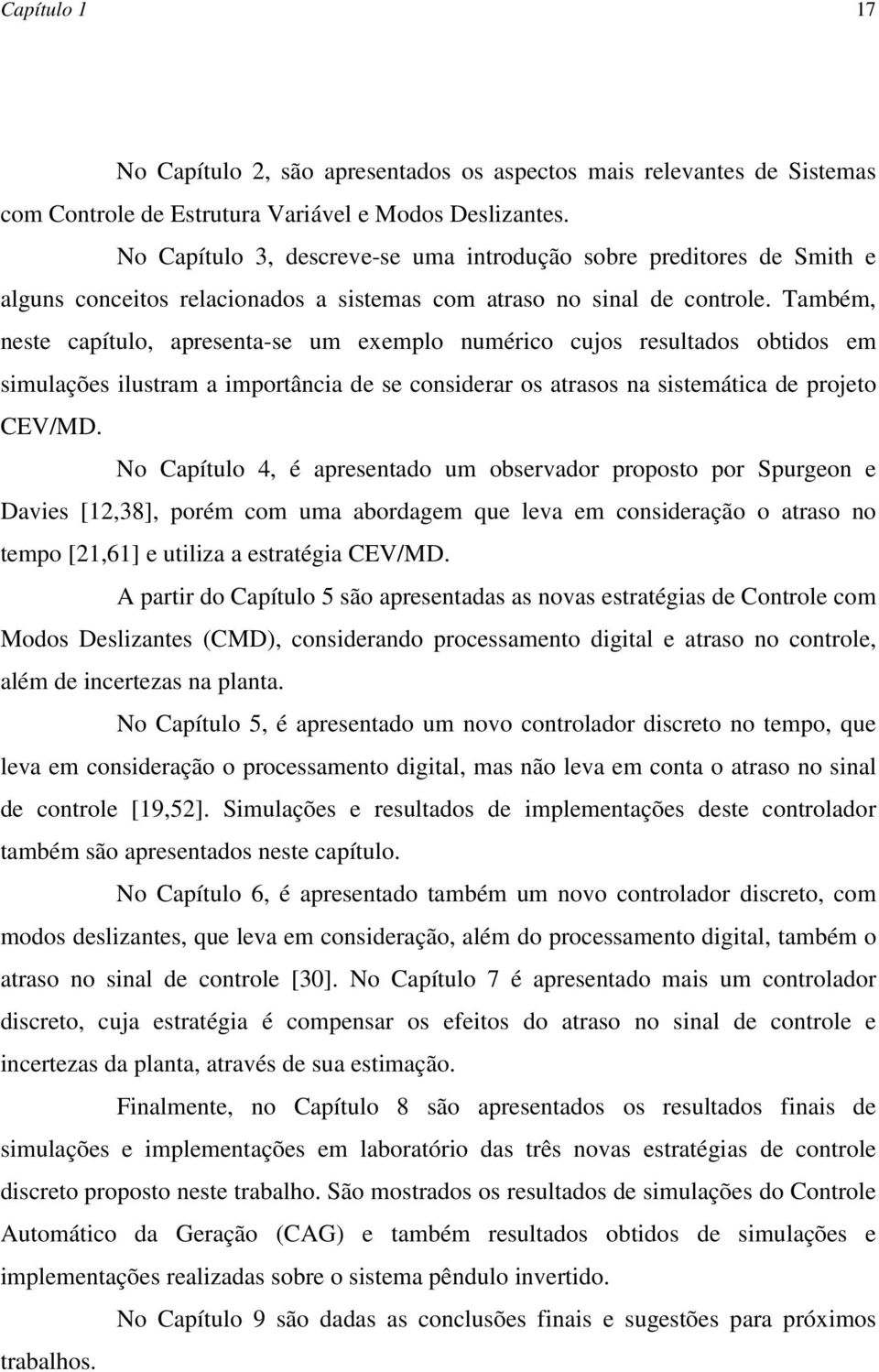 Capítulo 1 17

No Capítulo 2, são apresentados os aspectos mais relevantes de Sistemas com Controle de Estrutura Variável e Modos Deslizantes.

No Capítulo 3, descreve-se uma introdução sobre preditores de Smith e alguns conceitos relacionados a sistemas com atraso no sinal de controle. Também, neste capítulo, apresenta-se um exemplo numérico cujos resultados obtidos em simulações ilustram a importância de se considerar os atrasos na sistemática de projeto CEV/MD.

No Capítulo 4, é apresentado um observador proposto por Spurgeon e Davies [12,38], porém com uma abordagem que leva em consideração o atraso no tempo [21,61] e utiliza a estratégia CEV/MD.

A partir do Capítulo 5 são apresentadas as novas estratégias de Controle com Modos Deslizantes (CMD), considerando processamento digital e atraso no controle, além de incertezas na planta.

No Capítulo 5, é apresentado um novo controlador discreto no tempo, que leva em consideração o processamento digital, mas não leva em conta o atraso no sinal de controle [19,52]. Simulações e resultados de implementações deste controlador também são apresentados neste capítulo.

No Capítulo 6, é apresentado também um novo controlador discreto, com modos deslizantes, que leva em consideração, além do processamento digital, também o atraso no sinal de controle [30]. No Capítulo 7 é apresentado mais um controlador discreto, cuja estratégia é compensar os efeitos do atraso no sinal de controle e incertezas da planta, através de sua estimação.

Finalmente, no Capítulo 8 são apresentados os resultados finais de simulações e implementações em laboratório das três novas estratégias de controle discreto proposto neste trabalho. São mostrados os resultados de simulações do Controle Automático da Geração (CAG) e também resultados obtidos de simulações e implementações realizadas sobre o sistema pêndulo invertido.

No Capítulo 9 são dadas as conclusões finais e sugestões para próximos trabalhos.